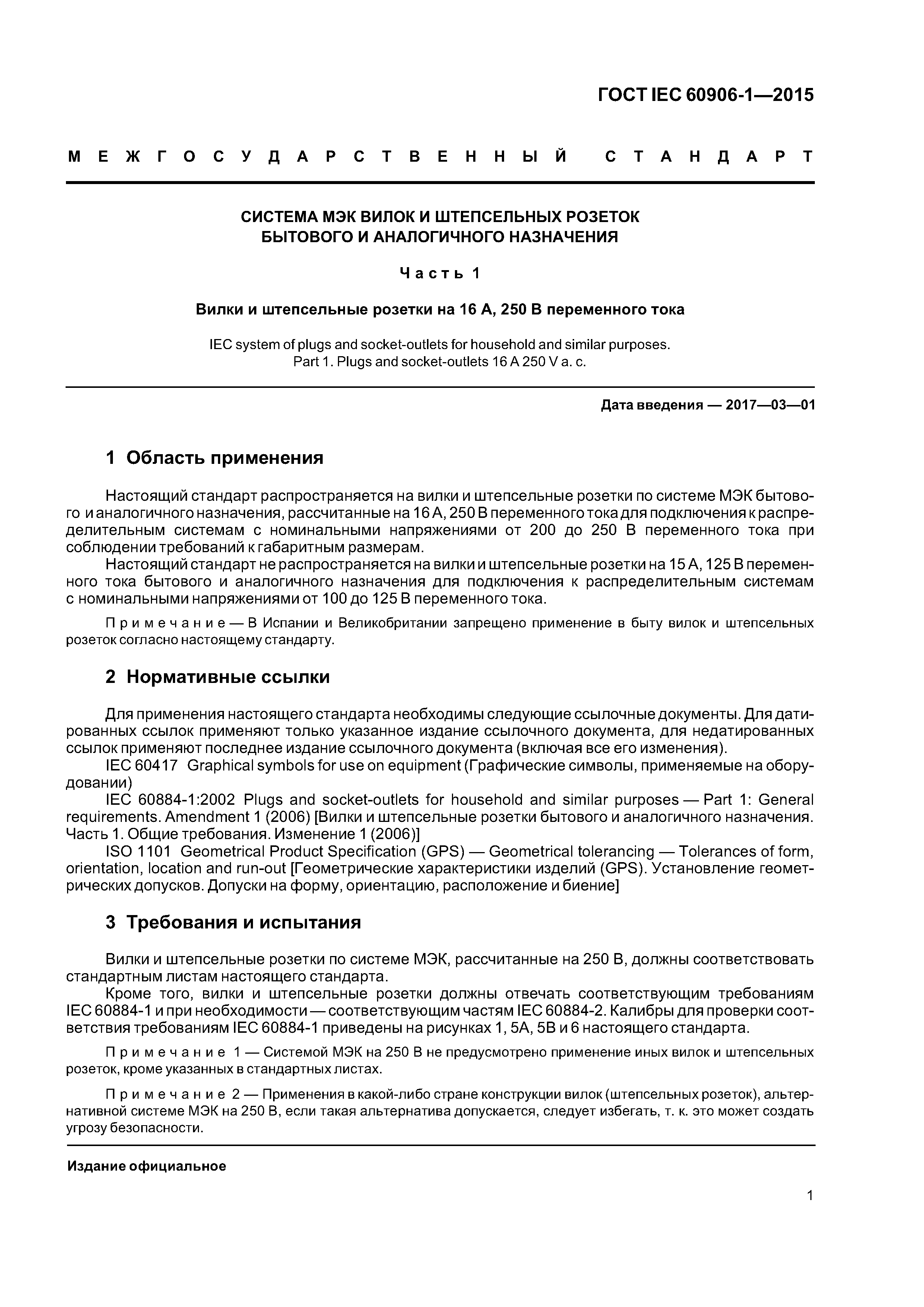 ГОСТ IEC 60906-1—2015

МЕЖГОСУДАРСТВЕННЫЙ СТАНДАРТ

СИСТЕМА МЭК ВИЛОК И ШТЕПСЕЛЬНЫХ РОЗЕТОК БЫТОВОГО И АНАЛОГИЧНОГО НАЗНАЧЕНИЯ

Часть 1

Вилки и штепсельные розетки на 16 А, 250 В переменного тока

IEC system of plugs and socket-outlets for household and similar purposes. Part 1. Plugs and socket-outlets 16 A 250 V a. c.

Дата введения — 2017—03—01

1 Область применения

Настоящий стандарт распространяется на вилки и штепсельные розетки по системе МЭК бытового и аналогичного назначения, рассчитанные на 16 А, 250 В переменного тока для подключения к распределительным системам с номинальными напряжениями от 200 до 250 В переменного тока при соблюдении требований к габаритным размерам.

Настоящий стандарт не распространяется на вилки и штепсельные розетки на 15 А, 125 В переменного тока бытового и аналогичного назначения для подключения к распределительным системам с номинальными напряжениями от 100 до 125 В переменного тока.

Примечание — В Испании и Великобритании запрещено применение в быту вилок и штепсельных розеток согласно настоящему стандарту.

2 Нормативные ссылки

Для применения настоящего стандарта необходимы следующие ссылочные документы. Для датированных ссылок применяют только указанное издание ссылочного документа, для недатированных ссылок применяют последнее издание ссылочного документа (включая все его изменения).

IEC 60417 Graphical symbols for use on equipment (Графические символы, применяемые на оборудовании)

IEC 60884-1:2002 Plugs and socket-outlets for household and similar purposes — Part 1: General requirements. Amendment 1 (2006) [Вилки и штепсельные розетки бытового и аналогичного назначения. Часть 1. Общие требования. Изменение 1 (2006)]

ISO 1101 Geometrical Product Specification (GPS) — Geometrical tolerancing — Tolerances of form, orientation, location and run-out [Геометрические характеристики изделий (GPS). Установление геометрических допусков. Допуски на форму, ориентацию, расположение и биение]

3 Требования и испытания

Вилки и штепсельные розетки по системе МЭК, рассчитанные на 250 В, должны соответствовать стандартным листам настоящего стандарта.

Кроме того, вилки и штепсельные розетки должны отвечать соответствующим требованиям IEC 60884-1 и при необходимости — соответствующим частям IEC 60884-2. Калибры для проверки соответствия требованиям IEC 60884-1 приведены на рисунках 1, 5А, 5В и 6 настоящего стандарта.

Примечание 1 — Системой МЭК на 250 В не предусмотрено применение иных вилок и штепсельных розеток, кроме указанных в стандартных листах.

Примечание 2 — Применения в какой-либо стране конструкции вилок (штепсельных розеток), альтернативной системе МЭК на 250 В, если такая альтернатива допускается, следует избегать, т. к. это может создать угрозу безопасности.

Издание официальное

1